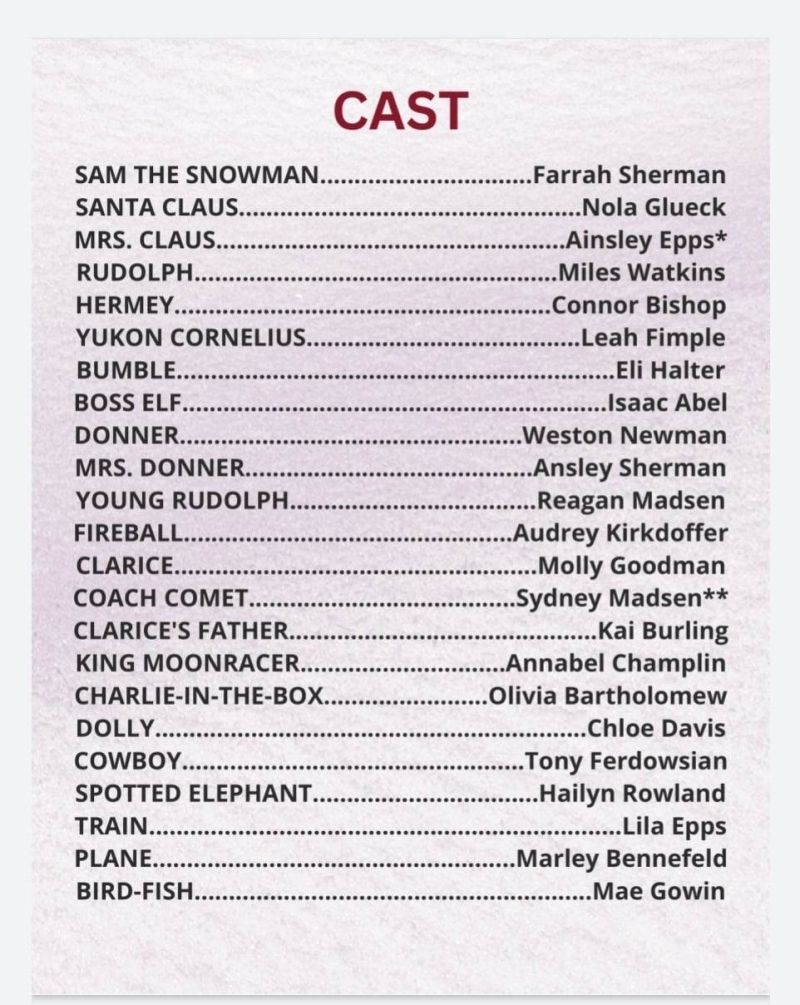 CAST

SAM THE SNOWMAN Farrah Sherman
SANTA CLAUS Nola Glueck
MRS. CLAUS Ainsley Epps*
RUDOLPH Miles Watkins
HERMEY Connor Bishop
YUKON CORNELIUS Leah Fimple
BUMBLE Eli Halter
BOSS ELF Isaac Abel
DONNER Weston Newman
MRS. DONNER Ansley Sherman
YOUNG RUDOLPH Reagan Madsen
FIREBALL Audrey Kirkdoffer
CLARICE Molly Goodman
COACH COMET Sydney Madsen**
CLARICE'S FATHER Kai Burling
KING MOONRACER Annabel Champlin
CHARLIE-IN-THE-BOX Olivia Bartholomew
DOLLY Chloe Davis
COWBOY Tony Ferdowsian
SPOTTED ELEPHANT Hailyn Rowland
TRAIN Lila Epps
PLANE Marley Bennefeld
BIRD-FISH Mae Gowin